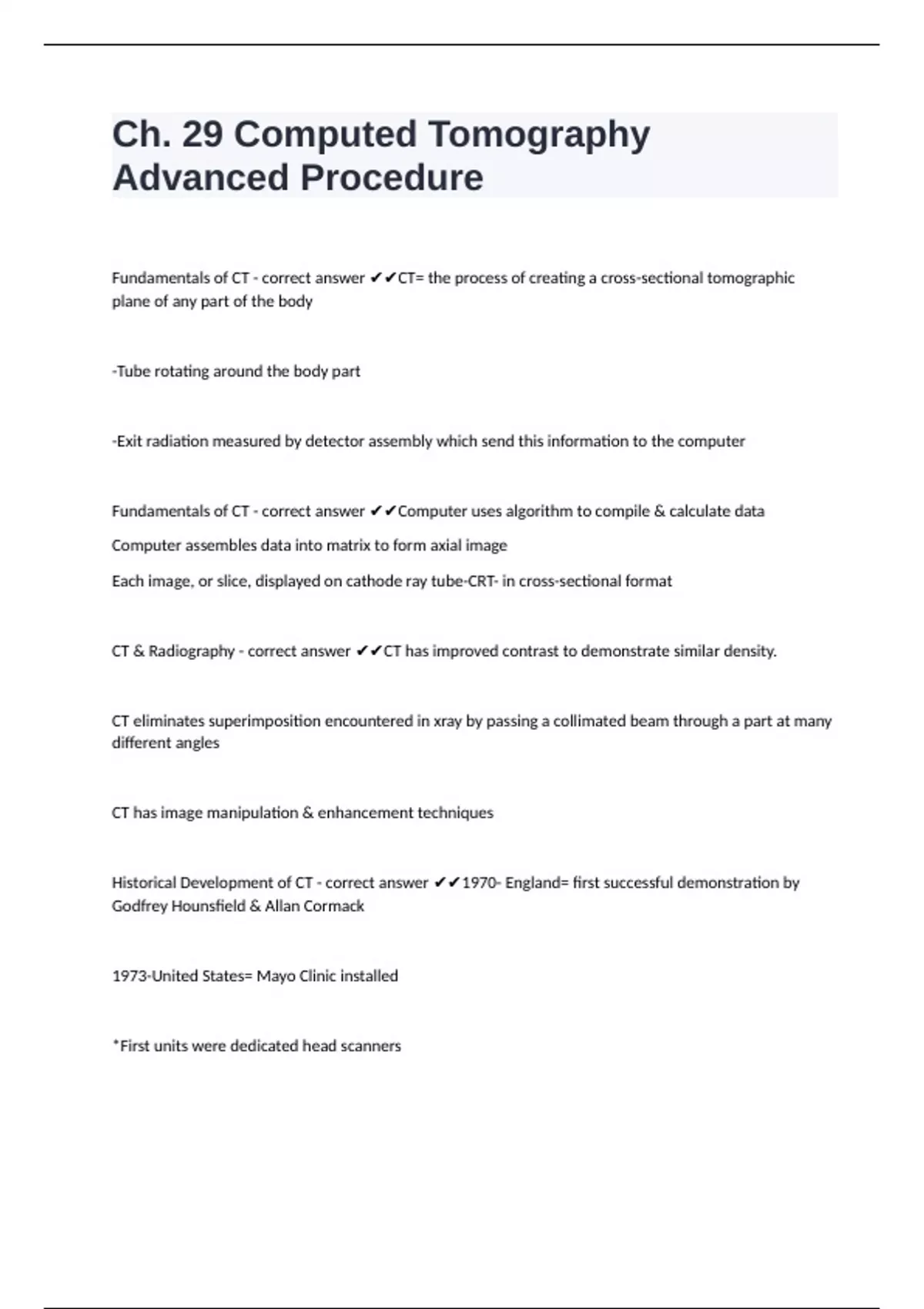 Ch. 29 Computed Tomography Advanced Procedure

Fundamentals of CT - correct answer ✔✔CT= the process of creating a cross-sectional tomographic plane of any part of the body

-Tube rotating around the body part

-Exit radiation measured by detector assembly which send this information to the computer

Fundamentals of CT - correct answer ✔✔Computer uses algorithm to compile & calculate data

Computer assembles data into matrix to form axial image

Each image, or slice, displayed on cathode ray tube-CRT- in cross-sectional format

CT & Radiography - correct answer ✔✔CT has improved contrast to demonstrate similar density.

CT eliminates superimposition encountered in xray by passing a collimated beam through a part at many different angles

CT has image manipulation & enhancement techniques

Historical Development of CT - correct answer ✔✔1970- England= first successful demonstration by Godfrey Hounsfield & Allan Cormack

1973-United States= Mayo Clinic installed

*First units were dedicated head scanners